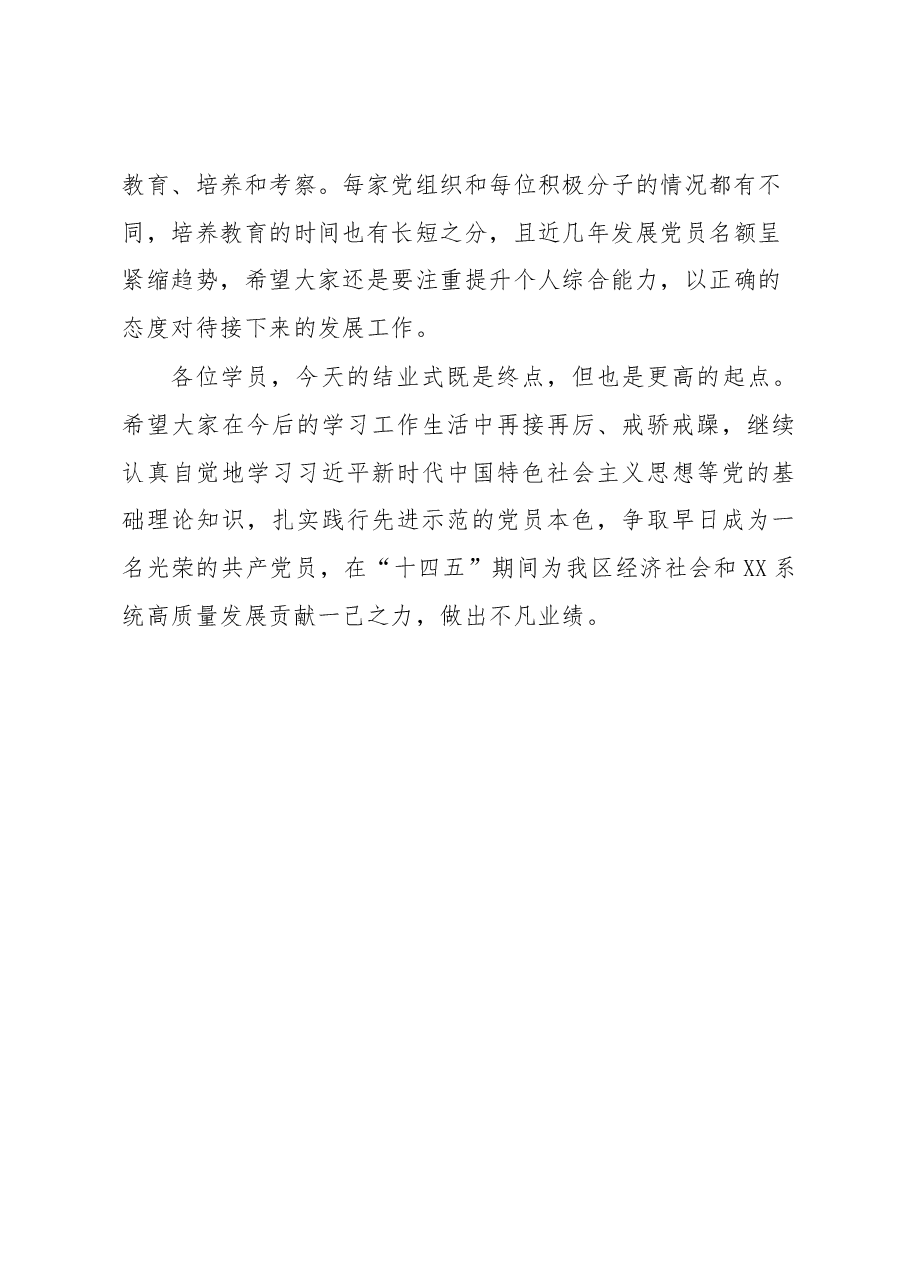 教育、培养和考察。每家党组织和每位积极分子的情况都有不同，培养教育的时间也有长短之分，且近几年发展党员名额呈紧缩趋势，希望大家还是要注重提升个人综合能力，以正确的态度对待接下来的发展工作。

各位学员，今天的结业式既是终点，但也是更高的起点。希望大家在今后的学习工作生活中再接再厉、戒骄戒躁，继续认真自觉地学习习近平新时代中国特色社会主义思想等党的基础理论知识，扎实践行先进示范的党员本色，争取早日成为一名光荣的共产党员，在“十四五”期间为我区经济社会和XX系统高质量发展贡献一己之力，做出不凡业绩。